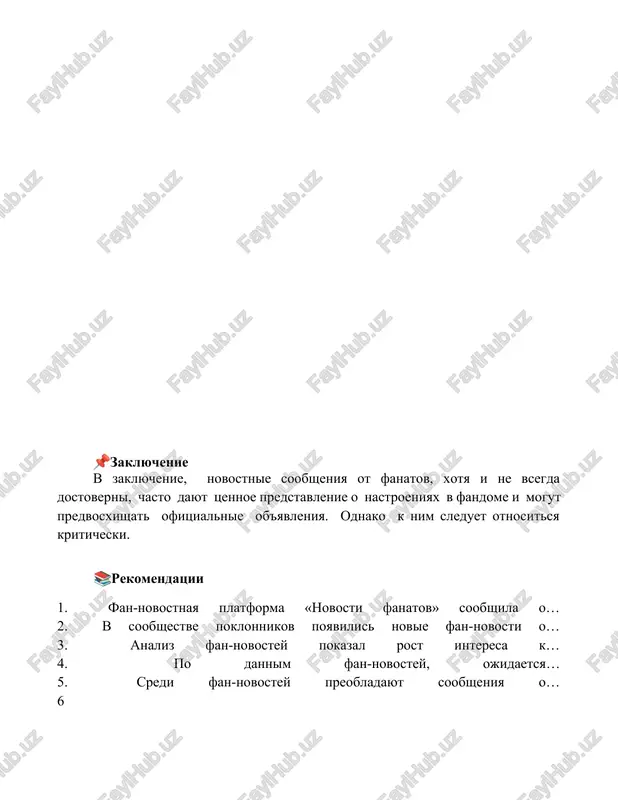 FaylHub.uz

📌Заключение

В заключение, новостные сообщения от фанатов, хотя и не всегда достоверны, часто дают ценное представление о настроениях в фандоме и могут предвосхищать официальные объявления. Однако к ним следует относиться критически.

📚Рекомендации

1. Фан-новостная платформа «Новости фанатов» сообщила о…
2. В сообществе поклонников появились новые фан-новости о…
3. Анализ фан-новостей показал рост интереса к…
4. По данным фан-новостей, ожидается…
5. Среди фан-новостей преобладают сообщения о…
6